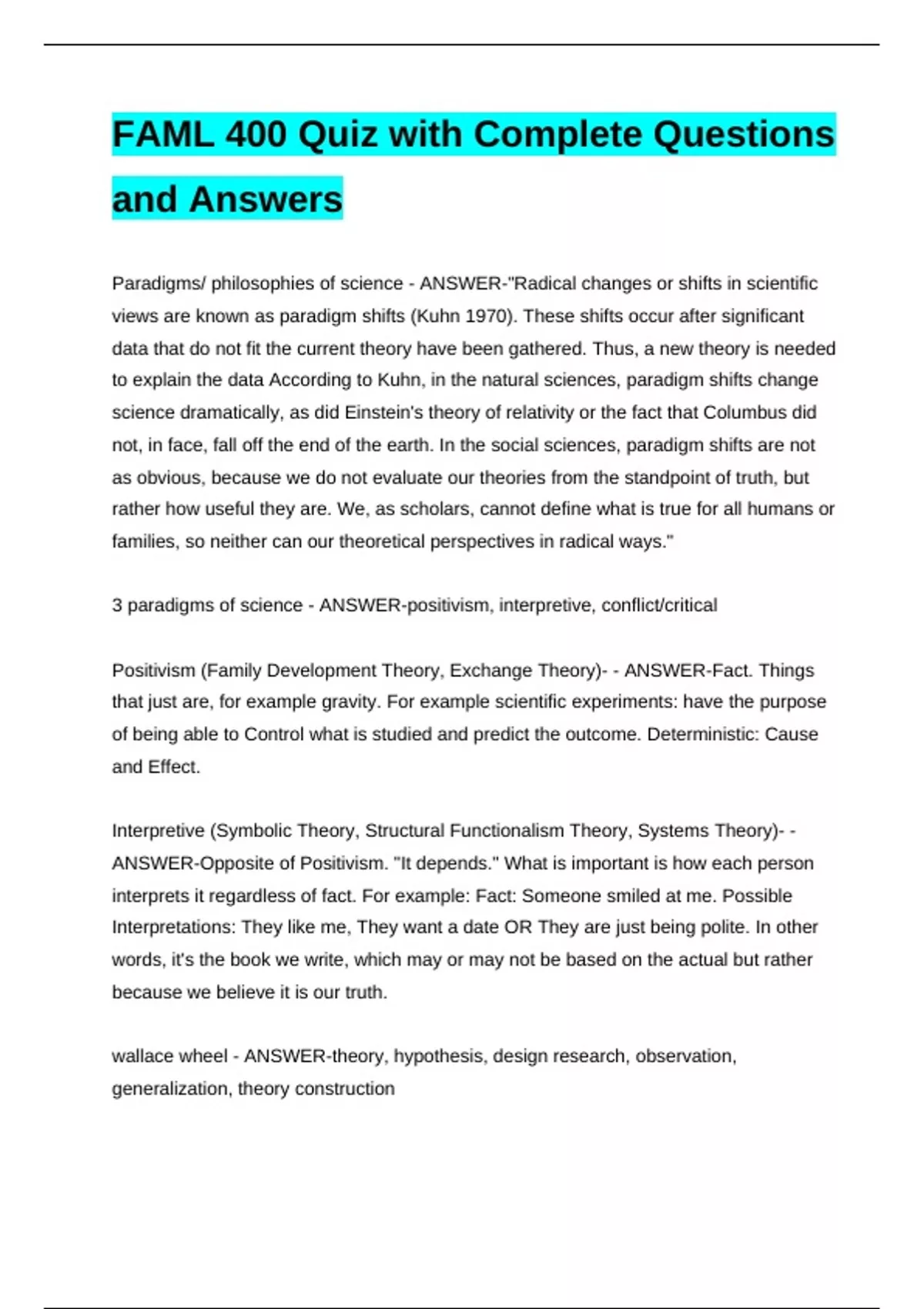 FAML 400 Quiz with Complete Questions and Answers

Paradigms/ philosophies of science - ANSWER-"Radical changes or shifts in scientific views are known as paradigm shifts (Kuhn 1970). These shifts occur after significant data that do not fit the current theory have been gathered. Thus, a new theory is needed to explain the data According to Kuhn, in the natural sciences, paradigm shifts change science dramatically, as did Einstein's theory of relativity or the fact that Columbus did not, in face, fall off the end of the earth. In the social sciences, paradigm shifts are not as obvious, because we do not evaluate our theories from the standpoint of truth, but rather how useful they are. We, as scholars, cannot define what is true for all humans or families, so neither can our theoretical perspectives in radical ways."

3 paradigms of science - ANSWER-positivism, interpretive, conflict/critical

Positivism (Family Development Theory, Exchange Theory)- - ANSWER-Fact. Things that just are, for example gravity. For example scientific experiments: have the purpose of being able to Control what is studied and predict the outcome. Deterministic: Cause and Effect.

Interpretive (Symbolic Theory, Structural Functionalism Theory, Systems Theory)- - ANSWER-Opposite of Positivism. "It depends." What is important is how each person interprets it regardless of fact. For example: Fact: Someone smiled at me. Possible Interpretations: They like me, They want a date OR They are just being polite. In other words, it's the book we write, which may or may not be based on the actual but rather because we believe it is our truth.

wallace wheel - ANSWER-theory, hypothesis, design research, observation, generalization, theory construction